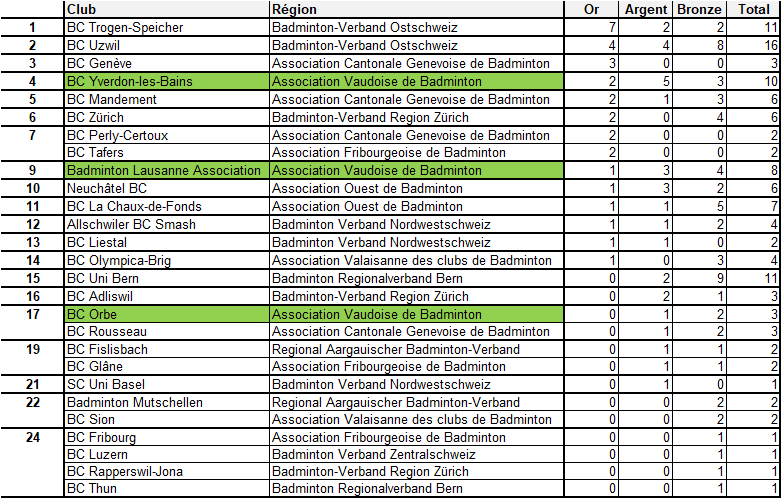 |  | Club | Région | Or | Argent | Bronze | Total |
|---|---|---|---|---|---|---|
| 1 | BC Trogen-Speicher | Badminton-Verband Ostschweiz | 7 | 2 | 2 | 11 |
| 2 | BC Uzwil | Badminton-Verband Ostschweiz | 4 | 4 | 8 | 16 |
| 3 | BC Genève | Association Cantonale Genevoise de Badminton | 3 | 0 | 0 | 3 |
| 4 | BC Yverdon-les-Bains | Association Vaudoise de Badminton | 2 | 5 | 3 | 10 |
| 5 | BC Mandement | Association Cantonale Genevoise de Badminton | 2 | 1 | 3 | 6 |
| 6 | BC Zürich | Badminton-Verband Region Zürich | 2 | 0 | 4 | 6 |
| 7 | BC Perly-Certoux | Association Cantonale Genevoise de Badminton | 2 | 0 | 0 | 2 |
|  | BC Tafers | Association Fribourgeoise de Badminton | 2 | 0 | 0 | 2 |
| 9 | Badminton Lausanne Association | Association Vaudoise de Badminton | 1 | 3 | 4 | 8 |
| 10 | Neuchâtel BC | Association Ouest de Badminton | 1 | 3 | 2 | 6 |
| 11 | BC La Chaux-de-Fonds | Association Ouest de Badminton | 1 | 1 | 5 | 7 |
| 12 | Allschwiler BC Smash | Badminton Verband Nordwestschweiz | 1 | 1 | 2 | 4 |
| 13 | BC Liestal | Badminton Verband Nordwestschweiz | 1 | 1 | 0 | 2 |
| 14 | BC Olympica-Brig | Association Valaisanne des clubs de Badminton | 1 | 0 | 3 | 4 |
| 15 | BC Uni Bern | Badminton Regionalverband Bern | 0 | 2 | 9 | 11 |
| 16 | BC Adliswil | Badminton-Verband Region Zürich | 0 | 2 | 1 | 3 |
| 17 | BC Orbe | Association Vaudoise de Badminton | 0 | 1 | 2 | 3 |
|  | BC Rousseau | Association Cantonale Genevoise de Badminton | 0 | 1 | 2 | 3 |
| 19 | BC Fislisbach | Regional Aargauischer Badminton-Verband | 0 | 1 | 1 | 2 |
|  | BC Glâne | Association Fribourgeoise de Badminton | 0 | 1 | 1 | 2 |
| 21 | SC Uni Basel | Badminton Verband Nordwestschweiz | 0 | 1 | 0 | 1 |
| 22 | Badminton Mutschellen | Regional Aargauischer Badminton-Verband | 0 | 0 | 2 | 2 |
|  | BC Sion | Association Valaisanne des clubs de Badminton | 0 | 0 | 2 | 2 |
| 24 | BC Fribourg | Association Fribourgeoise de Badminton | 0 | 0 | 1 | 1 |
|  | BC Luzern | Badminton Verband Zentralschweiz | 0 | 0 | 1 | 1 |
|  | BC Rapperswil-Jona | Badminton-Verband Region Zürich | 0 | 0 | 1 | 1 |
|  | BC Thun | Badminton Regionalverband Bern | 0 | 0 | 1 | 1 |